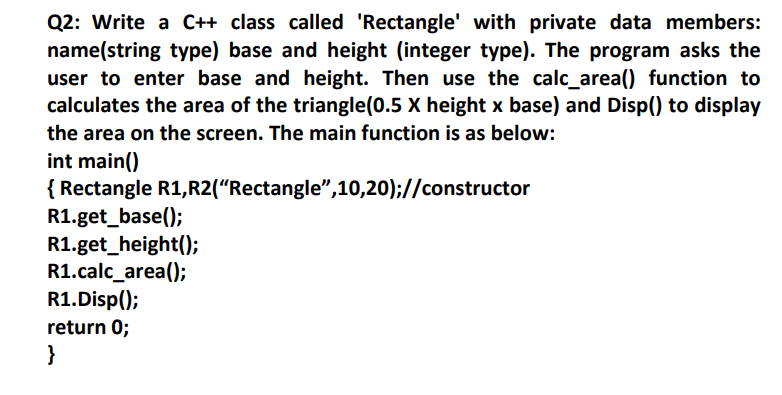 Q2: Write a C++ class called 'Rectangle' with private data members: name(string type) base and height (integer type). The program asks the user to enter base and height. Then use the calc_area() function to calculates the area of the triangle(0.5 X height x base) and Disp() to display the area on the screen. The main function is as below:
int main()
{ Rectangle R1,R2(“Rectangle”,10,20);//constructor
R1.get_base();
R1.get_height();
R1.calc_area();
R1.Disp();
return 0;
}